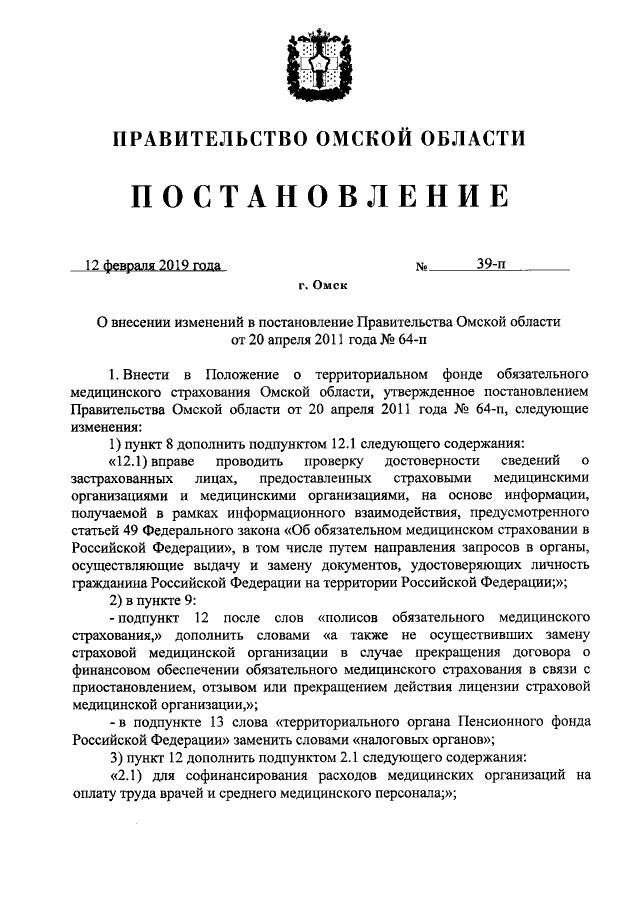 ПРАВИТЕЛЬСТВО ОМСКОЙ ОБЛАСТИ

ПОСТАНОВЛЕНИЕ

12 февраля 2019 года №     39-п

г. Омск

О внесении изменений в постановление Правительства Омской области от 20 апреля 2011 года № 64-п

1. Внести в Положение о территориальном фонде обязательного медицинского страхования Омской области, утвержденное постановлением Правительства Омской области от 20 апреля 2011 года № 64-п, следующие изменения:

1) пункт 8 дополнить подпунктом 12.1 следующего содержания:

«12.1) вправе проводить проверку достоверности сведений о застрахованных лицах, предоставленных страховыми медицинскими организациями и медицинскими организациями, на основе информации, получаемой в рамках информационного взаимодействия, предусмотренного статьей 49 Федерального закона «Об обязательном медицинском страховании в Российской Федерации», в том числе путем направления запросов в органы, осуществляющие выдачу и замену документов, удостоверяющих личность гражданина Российской Федерации на территории Российской Федерации;»;

2) в пункте 9:

- подпункт 12 после слов «полисов обязательного медицинского страхования,» дополнить словами «а также не осуществивших замену страховой медицинской организации в случае прекращения договора о финансовом обеспечении обязательного медицинского страхования в связи с приостановлением, отзывом или прекращением действия лицензии страховой медицинской организации,»;

- в подпункте 13 слова «территориального органа Пенсионного фонда Российской Федерации» заменить словами «налоговых органов»;

3) пункт 12 дополнить подпунктом 2.1 следующего содержания:

«2.1) для софинансирования расходов медицинских организаций на оплату труда врачей и среднего медицинского персонала;»;